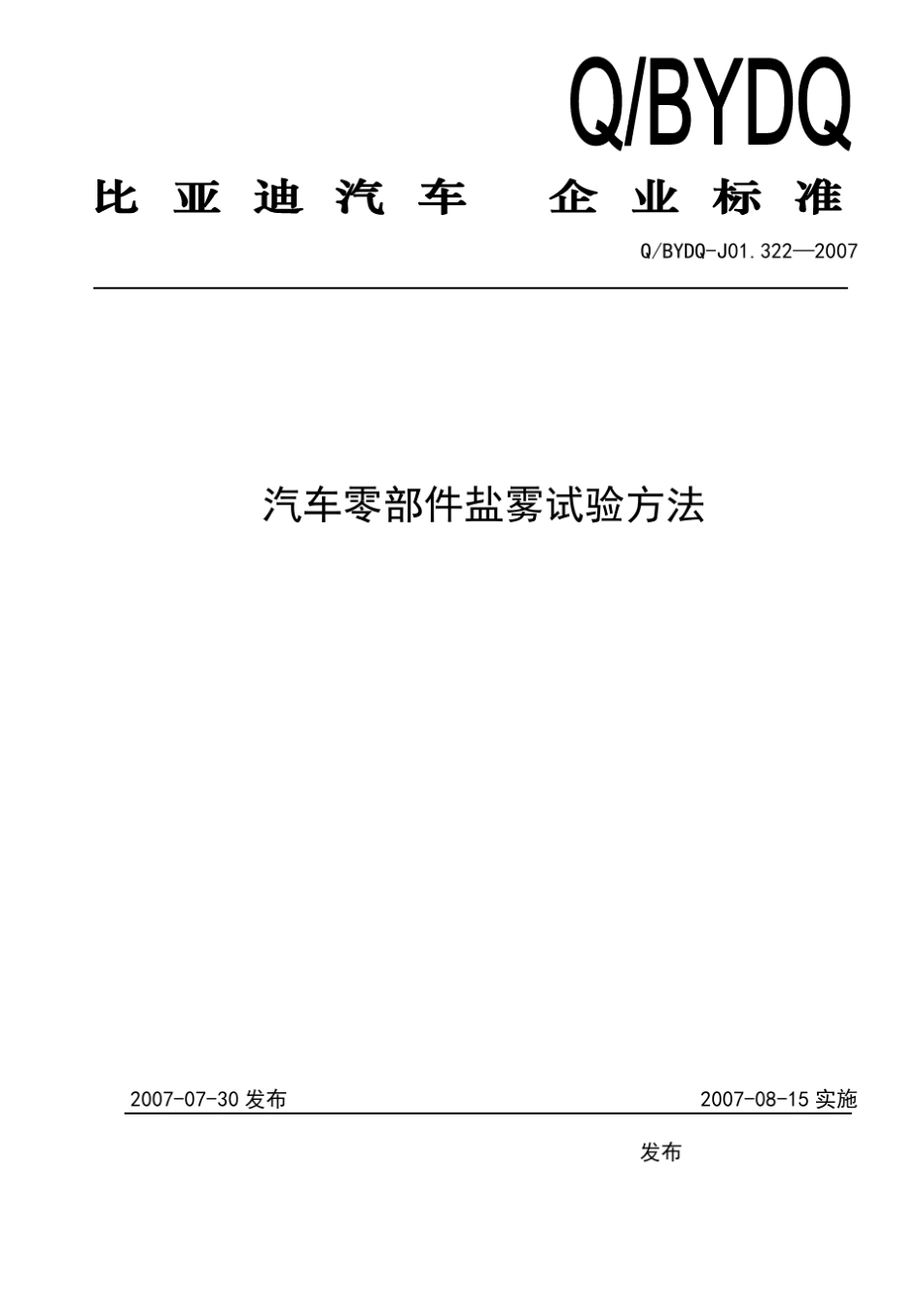 Q/BYDQ

比亚迪汽车 企业标准

Q/BYDQ-J01.322—2007

汽车零部件盐雾试验方法

2007-07-30 发布

2007-08-15 实施

发布